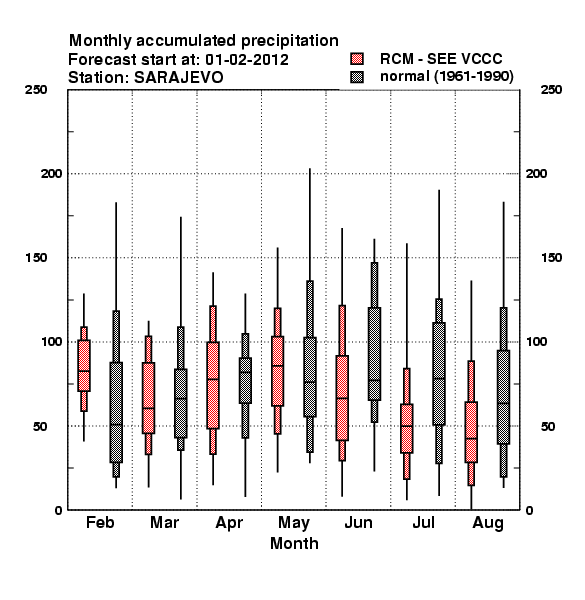 Monthly accumulated precipitation
Forecast start at: 01-02-2012
Station: SARAJEVO

RCM - SEE VCCC
normal (1961-1990)

250
200
150
100
50
0

250
200
150
100
50
0

Feb Mar Apr May Jun Jul Aug
Month